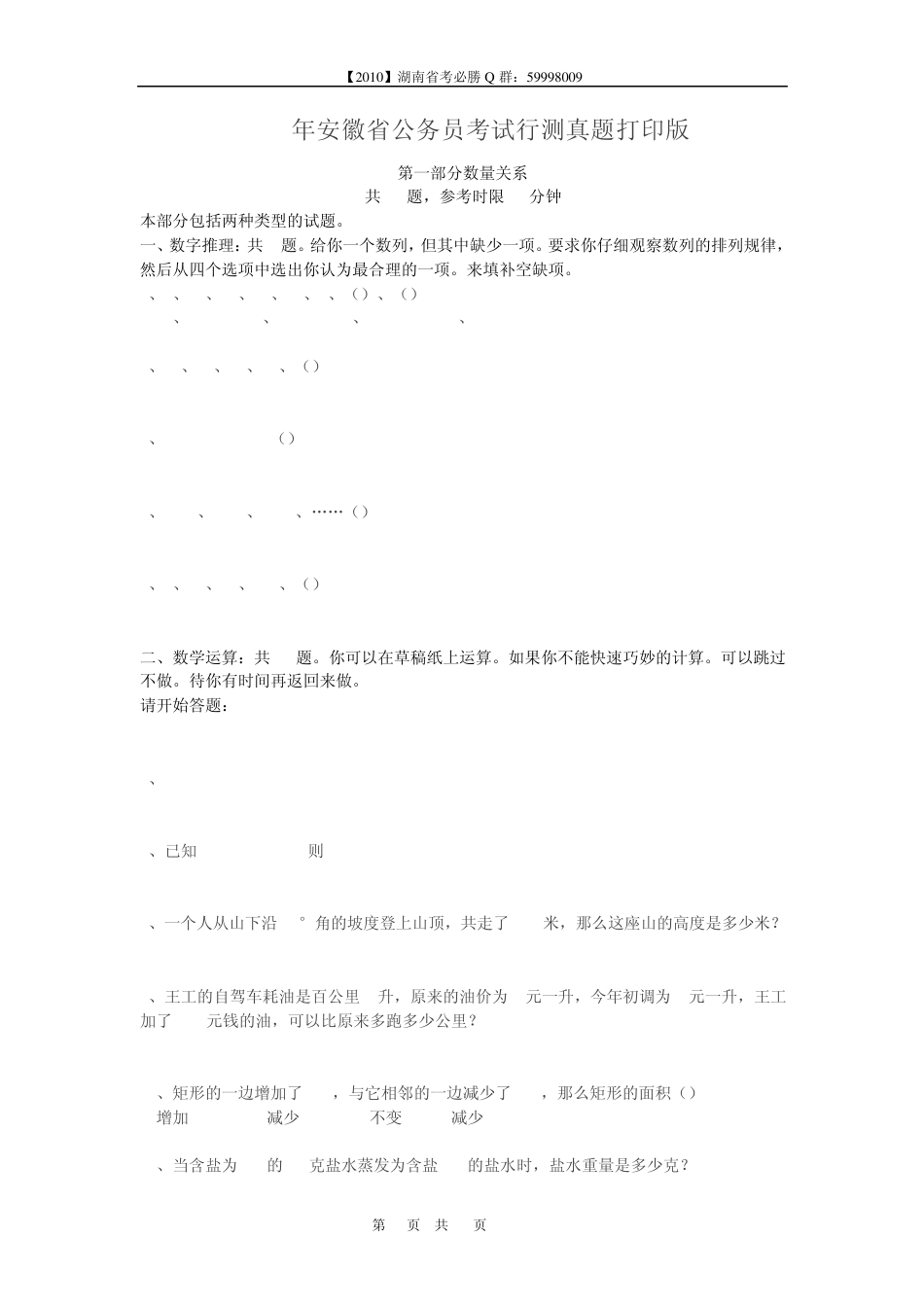 【2010】湖南省考必勝 Q 群：59998009

年安徽省公务员考试行测真题打印版

第一部分数量关系

共 题，参考时限 分钟

本部分包括两种类型的试题。

一、数字推理：共 题。给你一个数列，但其中缺少一项。要求你仔细观察数列的排列规律，然后从四个选项中选出你认为最合理的一项。来填补空缺项。

、 、 、 、 、 、 、（）、（）
、 、 、 、

、 、 、 、 、（）

、 （）

、 、 、 、……（）

、 、 、 、 、（）

二、数学运算：共 题。你可以在草稿纸上运算。如果你不能快速巧妙的计算。可以跳过不做。待你有时间再返回来做。

请开始答题：

、

、已知 则

、一个人从山下沿 ° 角的坡度登上山顶，共走了 米，那么这座山的高度是多少米？

、王工的自驾车耗油是百公里 升，原来的油价为 元一升，今年初调为 元一升，王工加了 元钱的油，可以比原来多跑多少公里？

、矩形的一边增加了 ，与它相邻的一边减少了 ，那么矩形的面积（）

增加 减少 不变 减少

、当含盐为 的 克盐水蒸发为含盐 的盐水时，盐水重量是多少克？

第 页 共 页